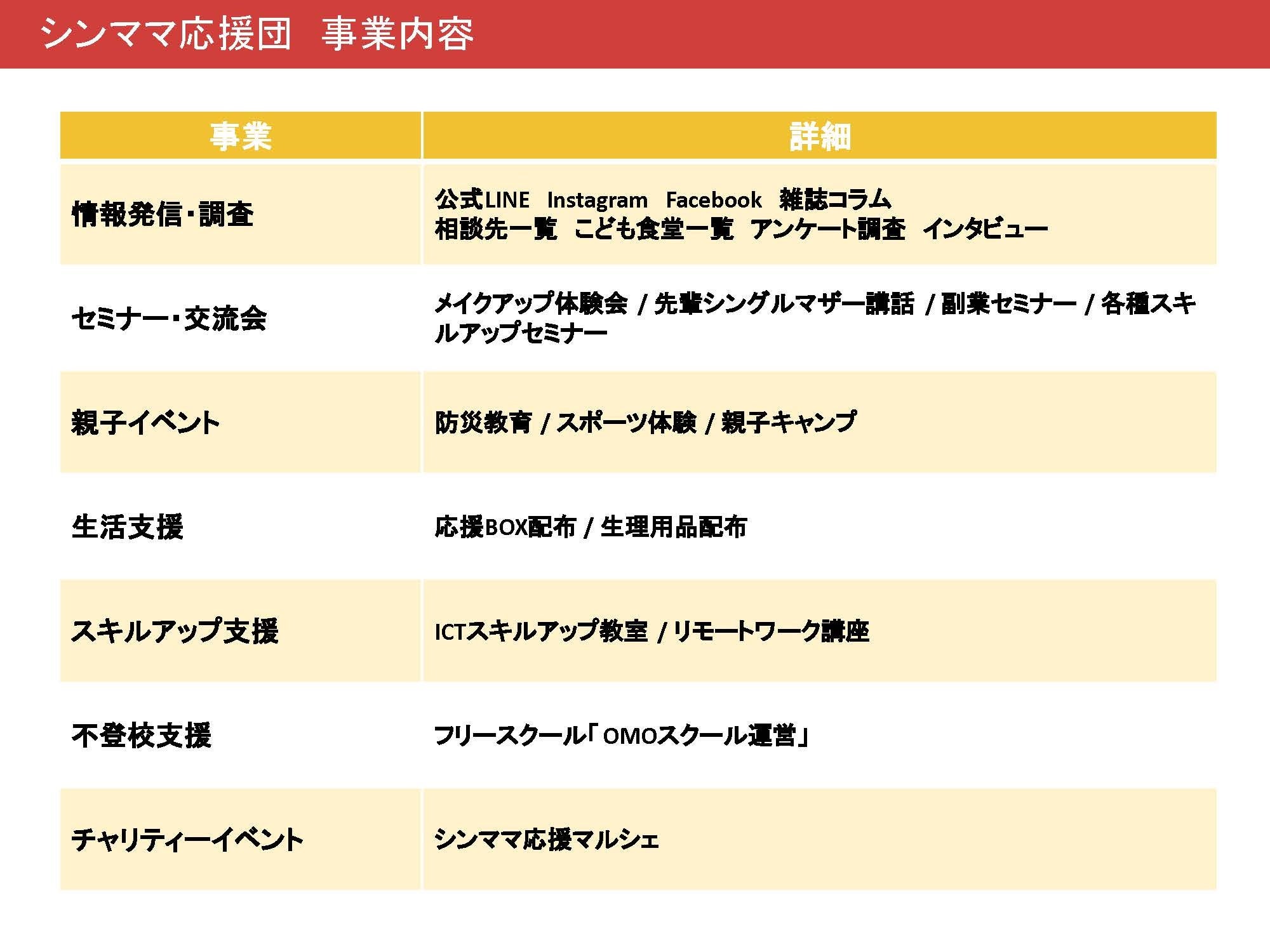 シンママ応援団　事業内容

| 事業 | 詳細 |
|---|---|
| 情報発信・調査 | 公式LINE　Instagram　Facebook　雑誌コラム 相談先一覧　こども食堂一覧　アンケート調査　インタビュー |
| セミナー・交流会 | メイクアップ体験会 / 先輩シングルマザー講話 / 副業セミナー / 各種スキルアップセミナー |
| 親子イベント | 防災教育 / スポーツ体験 / 親子キャンプ |
| 生活支援 | 応援BOX配布 / 生理用品配布 |
| スキルアップ支援 | ICTスキルアップ教室 / リモートワーク講座 |
| 不登校支援 | フリースクール「OMOスクール運営」 |
| チャリティーイベント | シンママ応援マルシェ |